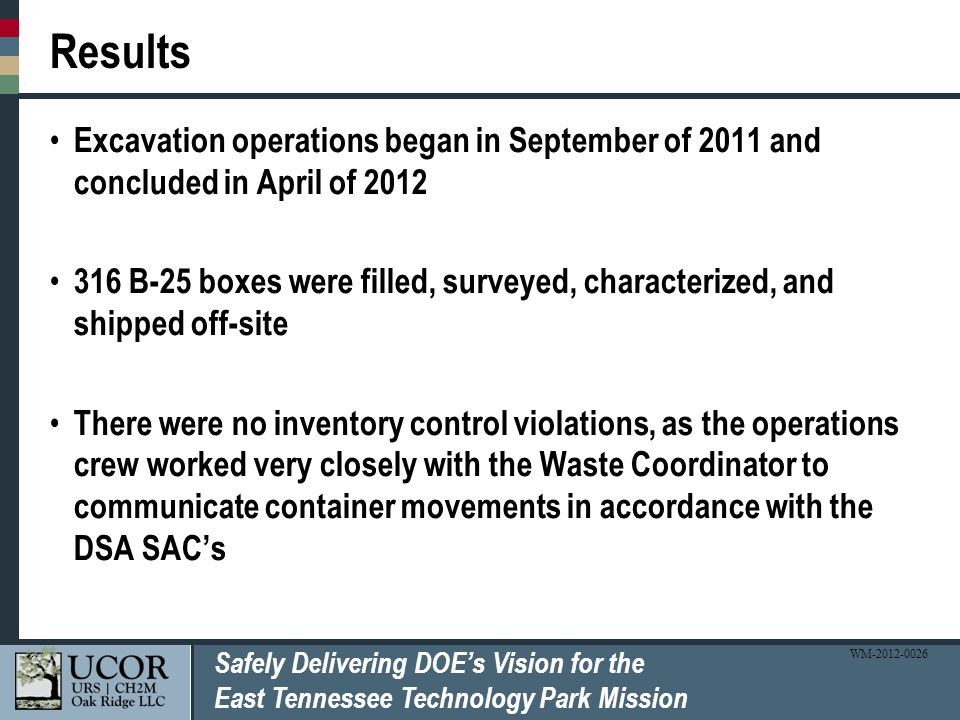 Results

• Excavation operations began in September of 2011 and concluded in April of 2012

• 316 B-25 boxes were filled, surveyed, characterized, and shipped off-site

• There were no inventory control violations, as the operations crew worked very closely with the Waste Coordinator to communicate container movements in accordance with the DSA SAC's

UCOR
URS | CH2M
Oak Ridge LLC

Safely Delivering DOE's Vision for the East Tennessee Technology Park Mission

WM-2012-0026